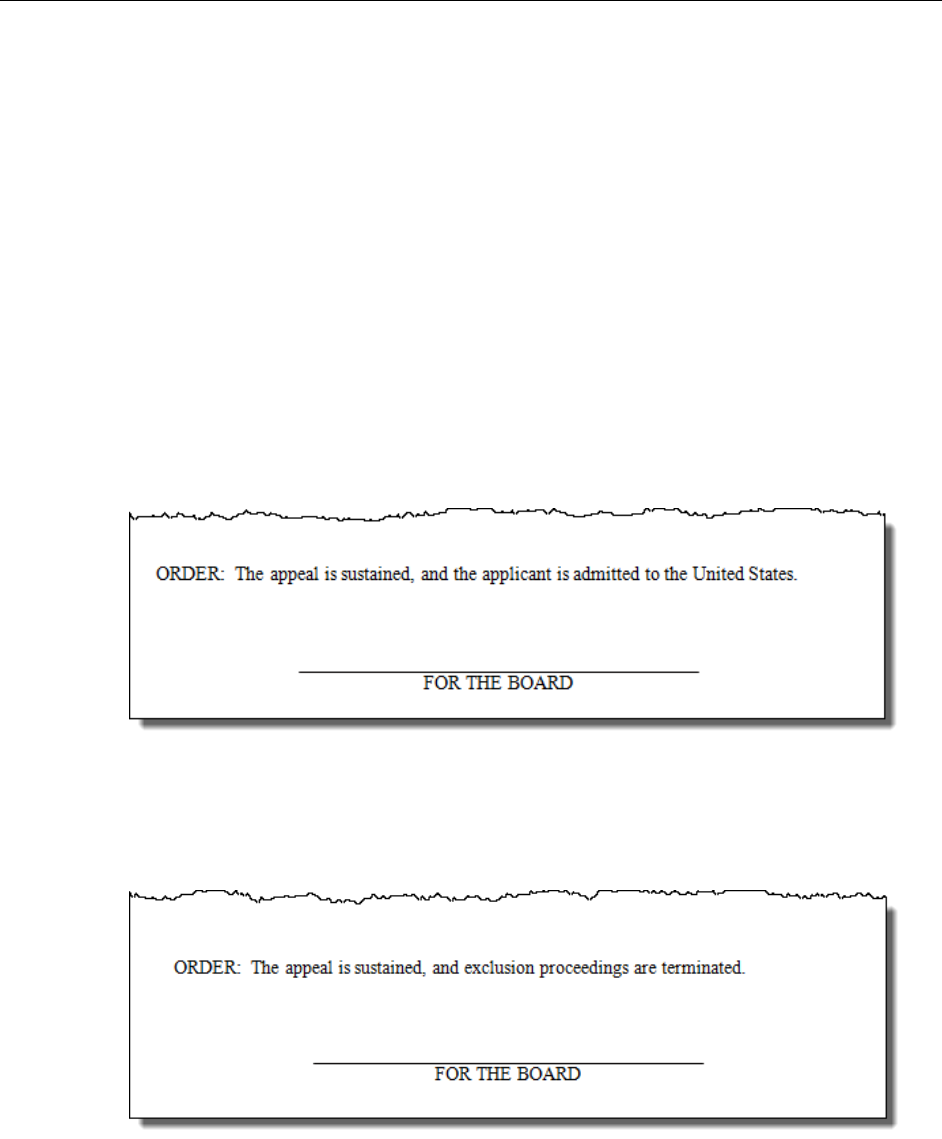 ORDER: The appeal is sustained, and the applicant is admitted to the United States.

FOR THE BOARD

ORDER: The appeal is sustained, and exclusion proceedings are terminated.

FOR THE BOARD